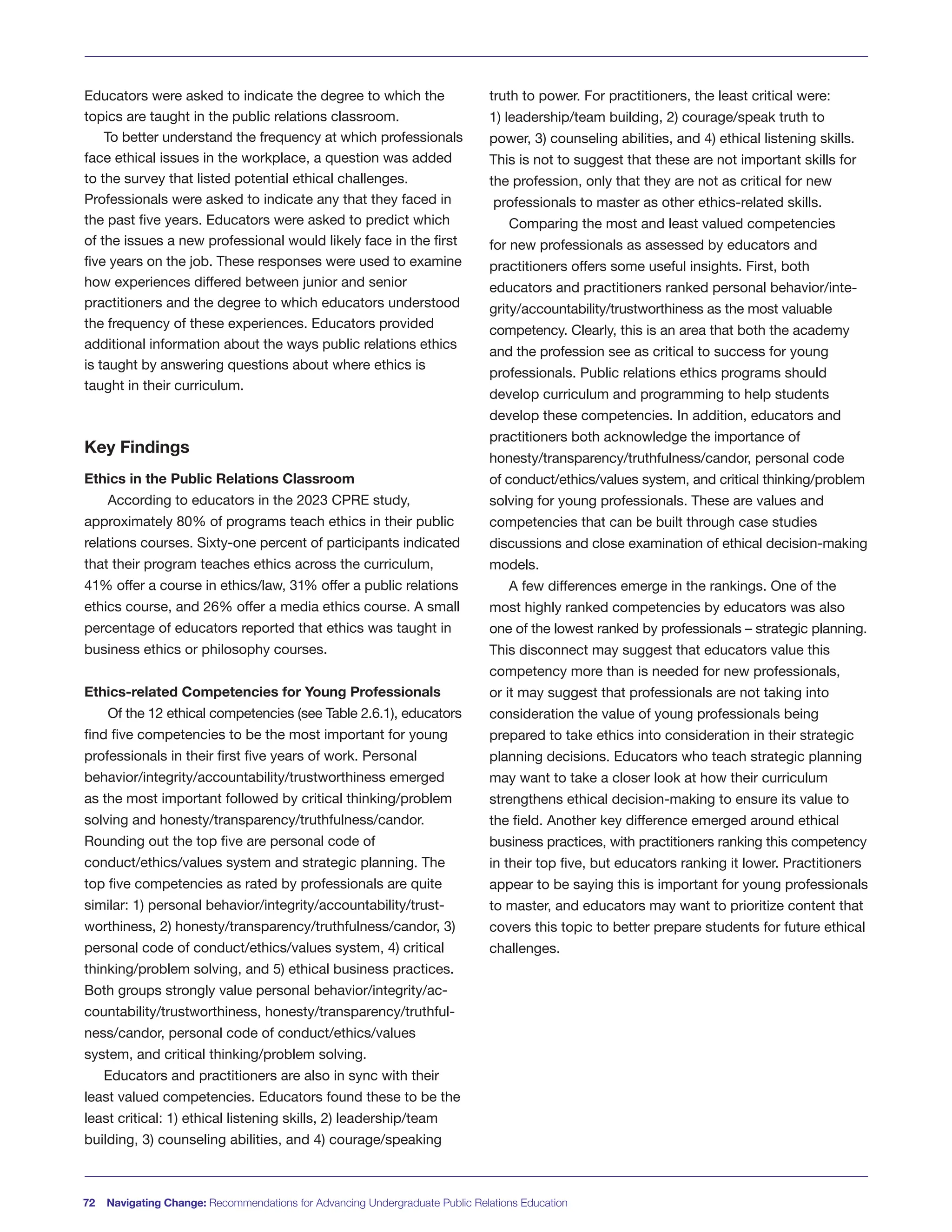 Educators were asked to indicate the degree to which the topics are taught in the public relations classroom.

To better understand the frequency at which professionals face ethical issues in the workplace, a question was added to the survey that listed potential ethical challenges. Professionals were asked to indicate any that they faced in the past five years. Educators were asked to predict which of the issues a new professional would likely face in the first five years on the job. These responses were used to examine how experiences differed between junior and senior practitioners and the degree to which educators understood the frequency of these experiences. Educators provided additional information about the ways public relations ethics is taught by answering questions about where ethics is taught in their curriculum.

Key Findings

Ethics in the Public Relations Classroom

According to educators in the 2023 CPRE study, approximately 80% of programs teach ethics in their public relations courses. Sixty-one percent of participants indicated that their program teaches ethics across the curriculum, 41% offer a course in ethics/law, 31% offer a public relations ethics course, and 26% offer a media ethics course. A small percentage of educators reported that ethics was taught in business ethics or philosophy courses.

Ethics-related Competencies for Young Professionals

Of the 12 ethical competencies (see Table 2.6.1), educators find five competencies to be the most important for young professionals in their first five years of work. Personal behavior/integrity/accountability/trustworthiness emerged as the most important followed by critical thinking/problem solving and honesty/transparency/truthfulness/candor. Rounding out the top five are personal code of conduct/ethics/values system and strategic planning. The top five competencies as rated by professionals are quite similar: 1) personal behavior/integrity/accountability/trustworthiness, 2) honesty/transparency/truthfulness/candor, 3) personal code of conduct/ethics/values system, 4) critical thinking/problem solving, and 5) ethical business practices. Both groups strongly value personal behavior/integrity/accountability/trustworthiness, honesty/transparency/truthfulness/candor, personal code of conduct/ethics/values system, and critical thinking/problem solving.

Educators and practitioners are also in sync with their least valued competencies. Educators found these to be the least critical: 1) ethical listening skills, 2) leadership/team building, 3) counseling abilities, and 4) courage/speaking truth to power. For practitioners, the least critical were: 1) leadership/team building, 2) courage/speak truth to power, 3) counseling abilities, and 4) ethical listening skills. This is not to suggest that these are not important skills for the profession, only that they are not as critical for new professionals to master as other ethics-related skills.

Comparing the most and least valued competencies for new professionals as assessed by educators and practitioners offers some useful insights. First, both educators and practitioners ranked personal behavior/integrity/accountability/trustworthiness as the most valuable competency. Clearly, this is an area that both the academy and the profession see as critical to success for young professionals. Public relations ethics programs should develop curriculum and programming to help students develop these competencies. In addition, educators and practitioners both acknowledge the importance of honesty/transparency/truthfulness/candor, personal code of conduct/ethics/values system, and critical thinking/problem solving for young professionals. These are values and competencies that can be built through case studies discussions and close examination of ethical decision-making models.

A few differences emerge in the rankings. One of the most highly ranked competencies by educators was also one of the lowest ranked by professionals – strategic planning. This disconnect may suggest that educators value this competency more than is needed for new professionals, or it may suggest that professionals are not taking into consideration the value of young professionals being prepared to take ethics into consideration in their strategic planning decisions. Educators who teach strategic planning may want to take a closer look at how their curriculum strengthens ethical decision-making to ensure its value to the field. Another key difference emerged around ethical business practices, with practitioners ranking this competency in their top five, but educators ranking it lower. Practitioners appear to be saying this is important for young professionals to master, and educators may want to prioritize content that covers this topic to better prepare students for future ethical challenges.

72 Navigating Change: Recommendations for Advancing Undergraduate Public Relations Education